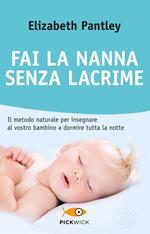 Elizabeth Pantley

FAI LA NANNA SENZA LACRIME

Il metodo naturale per insegnare al vostro bambino a dormire tutta la notte

PICKWICK